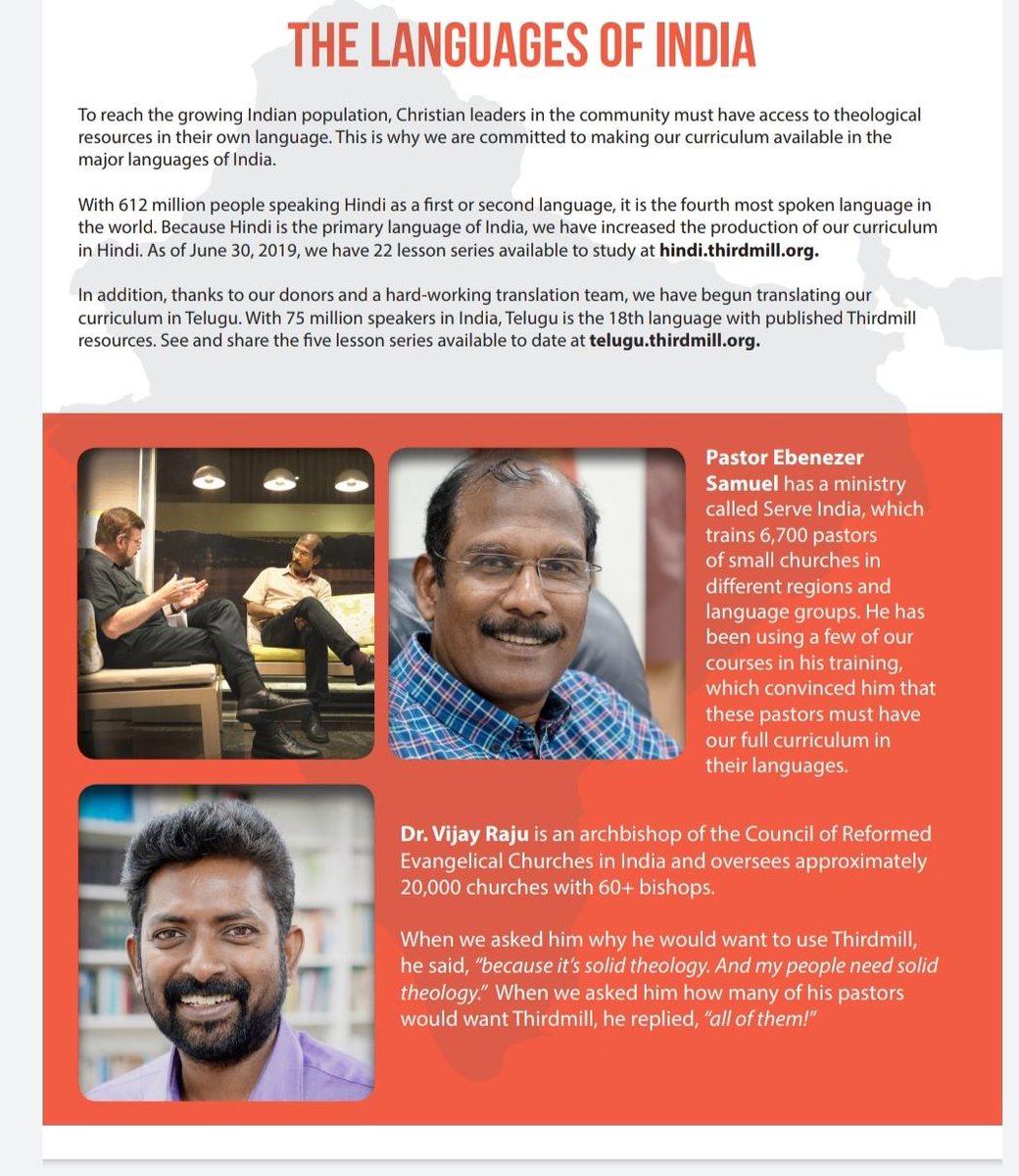 THE LANGUAGES OF INDIA

To reach the growing Indian population, Christian leaders in the community must have access to theological resources in their own language. This is why we are committed to making our curriculum available in the major languages of India.

With 612 million people speaking Hindi as a first or second language, it is the fourth most spoken language in the world. Because Hindi is the primary language of India, we have increased the production of our curriculum in Hindi. As of June 30, 2019, we have 22 lesson series available to study at hindi.thirdmill.org.

In addition, thanks to our donors and a hard-working translation team, we have begun translating our curriculum in Telugu. With 75 million speakers in India, Telugu is the 18th language with published Thirdmill resources. See and share the five lesson series available to date at telugu.thirdmill.org.

Pastor Ebenezer Samuel has a ministry called Serve India, which trains 6,700 pastors of small churches in different regions and language groups. He has been using a few of our courses in his training, which convinced him that these pastors must have our full curriculum in their languages.

Dr. Vijay Raju is an archbishop of the Council of Reformed Evangelical Churches in India and oversees approximately 20,000 churches with 60+ bishops.

When we asked him why he would want to use Thirdmill, he said, "because it's solid theology. And my people need solid theology." When we asked him how many of his pastors would want Thirdmill, he replied, "all of them!"